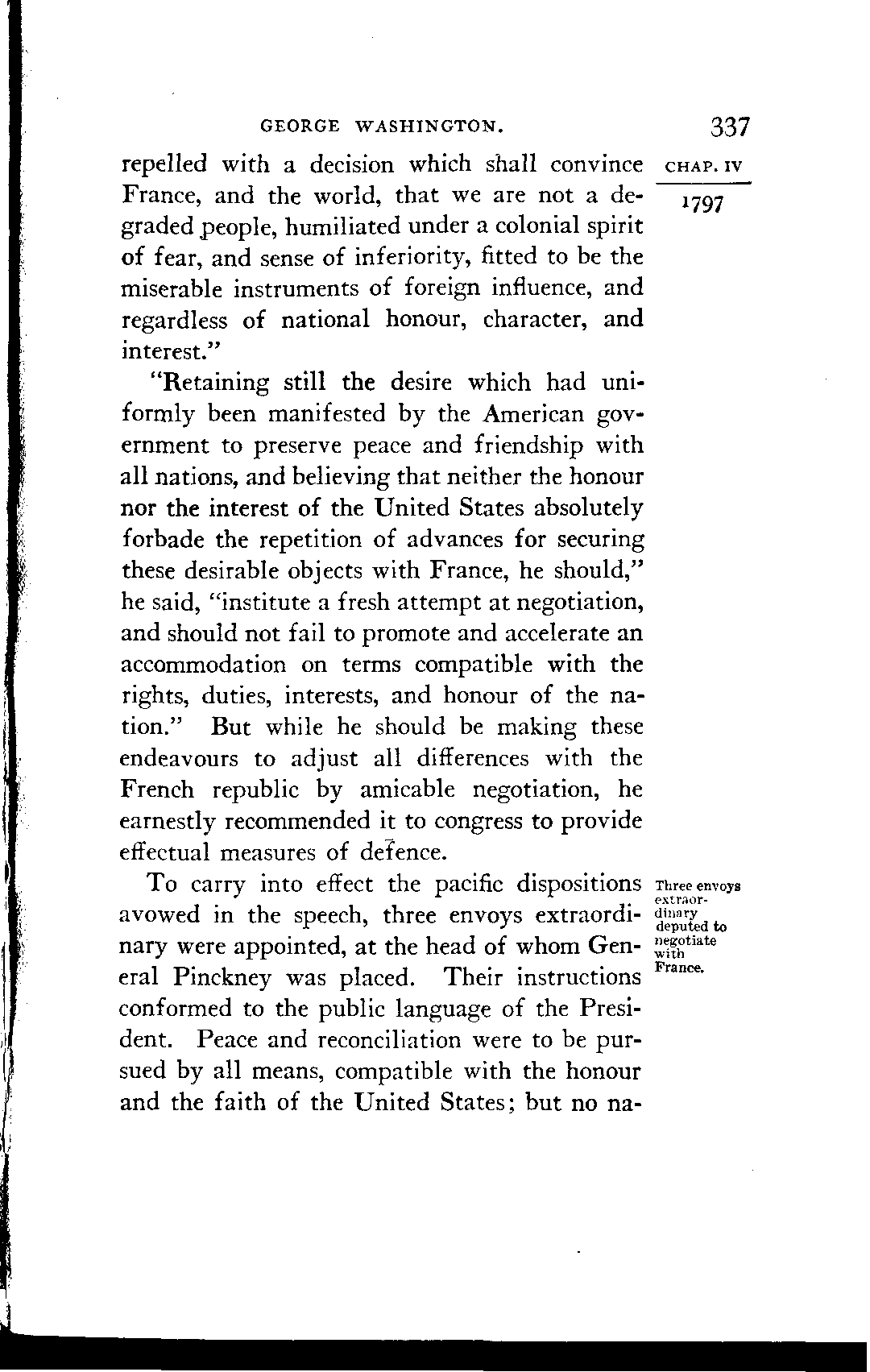 GEORGE WASHINGTON. 337

CHAP. IV

1797

repelled with a decision which shall convince France, and the world, that we are not a degraded people, humiliated under a colonial spirit of fear, and sense of inferiority, fitted to be the miserable instruments of foreign influence, and regardless of national honour, character, and interest."

"Retaining still the desire which had uniformly been manifested by the American government to preserve peace and friendship with all nations, and believing that neither the honour nor the interest of the United States absolutely forbade the repetition of advances for securing these desirable objects with France, he should," he said, "institute a fresh attempt at negotiation, and should not fail to promote and accelerate an accommodation on terms compatible with the rights, duties, interests, and honour of the nation." But while he should be making these endeavours to adjust all differences with the French republic by amicable negotiation, he earnestly recommended it to congress to provide effectual measures of defence.

Three envoys extraordinary deputed to negotiate with France.

To carry into effect the pacific dispositions avowed in the speech, three envoys extraordinary were appointed, at the head of whom General Pinckney was placed. Their instructions conformed to the public language of the President. Peace and reconciliation were to be pursued by all means, compatible with the honour and the faith of the United States; but no na-